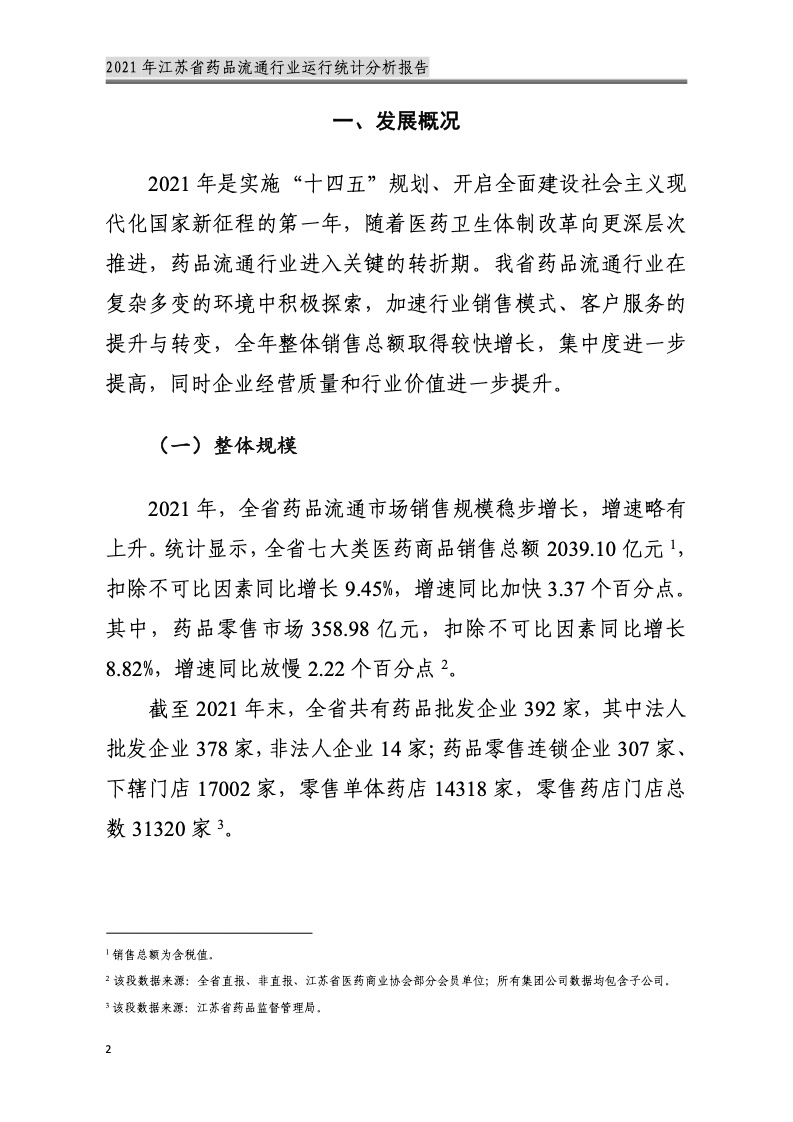 2021 年江苏省药品流通行业运行统计分析报告

一、发展概况

2021 年是实施“十四五”规划、开启全面建设社会主义现代化国家新征程的第一年，随着医药卫生体制改革向更深层次推进，药品流通行业进入关键的转折期。我省药品流通行业在复杂多变的环境中积极探索，加速行业销售模式、客户服务的提升与转变，全年整体销售总额取得较快增长，集中度进一步提高，同时企业经营质量和行业价值进一步提升。

（一）整体规模

2021 年，全省药品流通市场销售规模稳步增长，增速略有上升。统计显示，全省七大类医药商品销售总额 2039.10 亿元 $^1$，扣除不可比因素同比增长 9.45%，增速同比加快 3.37 个百分点。其中，药品零售市场 358.98 亿元，扣除不可比因素同比增长 8.82%，增速同比放慢 2.22 个百分点 $^2$。

截至 2021 年末，全省共有药品批发企业 392 家，其中法人批发企业 378 家，非法人企业 14 家；药品零售连锁企业 307 家、下辖门店 17002 家，零售单体药店 14318 家，零售药店门店总数 31320 家 $^3$。

$^1$ 销售总额为含税值。

$^2$ 该段数据来源：全省直报、非直报、江苏省医药商业协会部分会员单位；所有集团公司数据均包含子公司。

$^3$ 该段数据来源：江苏省药品监督管理局。

2